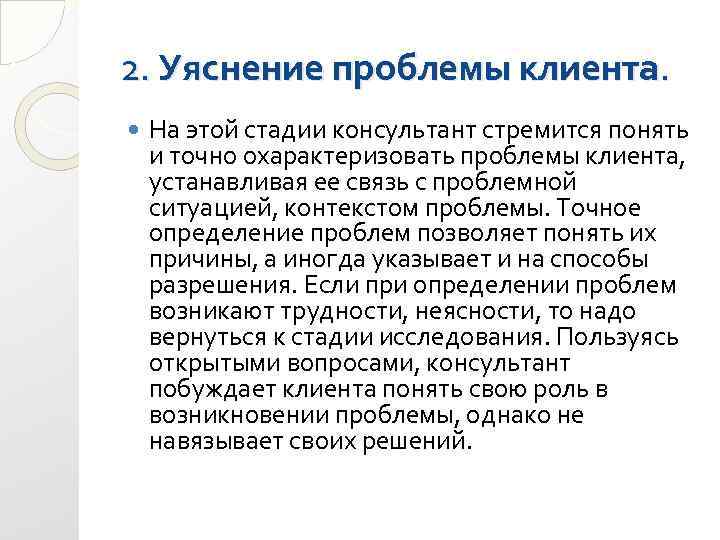 2. Уяснение проблемы клиента.

На этой стадии консультант стремится понять и точно охарактеризовать проблемы клиента, устанавливая ее связь с проблемной ситуацией, контекстом проблемы. Точное определение проблем позволяет понять их причины, а иногда указывает и на способы разрешения. Если при определении проблем возникают трудности, неясности, то надо вернуться к стадии исследования. Пользуясь открытыми вопросами, консультант побуждает клиента понять свою роль в возникновении проблемы, однако не навязывает своих решений.